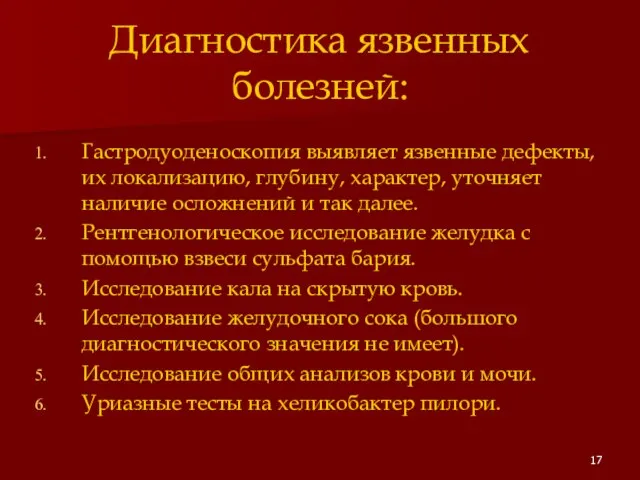 Диагностика язвенных болезней:

1. Гастродуоденоскопия выявляет язвенные дефекты, их локализацию, глубину, характер, уточняет наличие осложнений и так далее.
2. Рентгенологическое исследование желудка с помощью взвеси сульфата бария.
3. Исследование кала на скрытую кровь.
4. Исследование желудочного сока (большого диагностического значения не имеет).
5. Исследование общих анализов крови и мочи.
6. Уриазные тесты на хеликобактер пилори.

17